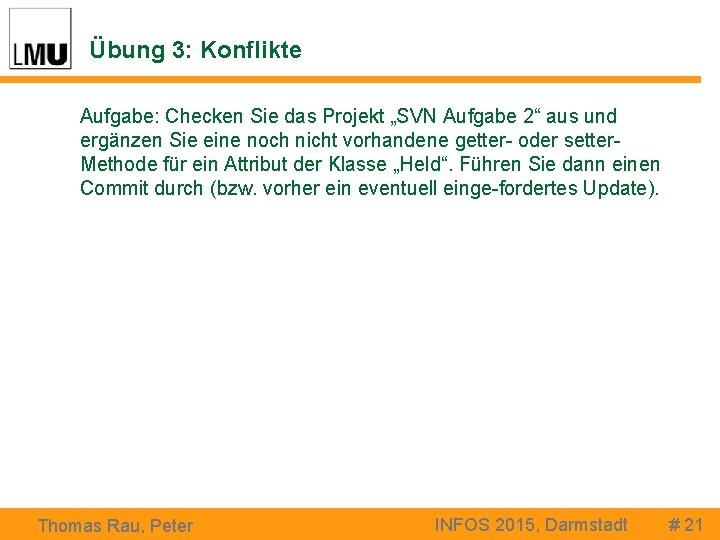 LMU

Übung 3: Konflikte

Aufgabe: Checken Sie das Projekt „SVN Aufgabe 2“ aus und ergänzen Sie eine noch nicht vorhandene getter- oder setter-Methode für ein Attribut der Klasse „Held“. Führen Sie dann einen Commit durch (bzw. vorher ein eventuell einge-fordertes Update).

Thomas Rau, Peter

INFOS 2015, Darmstadt

# 21